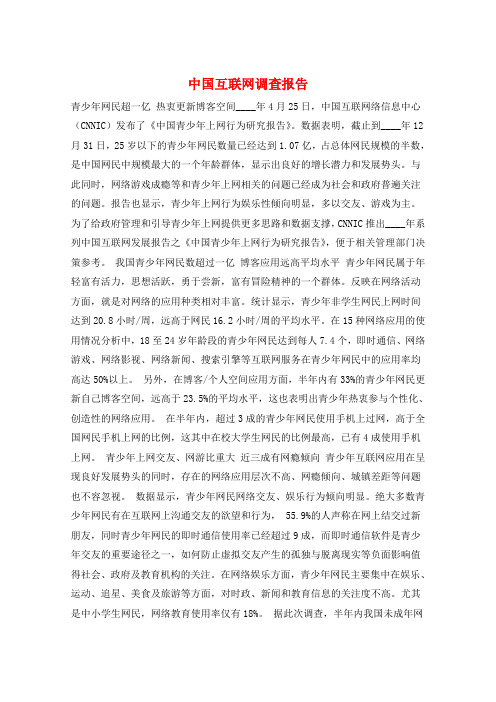 中国互联网调查报告

青少年网民超一亿 热衷更新博客空间____年4月25日，中国互联网络信息中心（CNNIC）发布了《中国青少年上网行为研究报告》。数据表明，截止到____年12月31日，25岁以下的青少年网民数量已经达到1.07亿，占总体网民规模的半数，是中国网民中规模最大的一个年龄群体，显示出良好的增长潜力和发展势头。与此同时，网络游戏成瘾等和青少年上网相关的问题已经成为社会和政府普遍关注的问题。报告也显示，青少年上网行为娱乐性倾向明显，多以交友、游戏为主。为了给政府管理和引导青少年上网提供更多思路和数据支撑，CNNIC推出____年系列中国互联网发展报告之《中国青少年上网行为研究报告》，便于相关管理部门决策参考。 我国青少年网民数超过一亿 博客应用远高平均水平 青少年网民属于年轻富有活力，思想活跃，勇于尝新，富有冒险精神的一个群体。反映在网络活动方面，就是对网络的应用种类相对丰富。统计显示，青少年非学生网民上网时间达到20.8小时/周，远高于网民16.2小时/周的平均水平。在15种网络应用的使用情况分析中，18至24岁年龄段的青少年网民达到每人7.4个，即时通信、网络游戏、网络影视、网络新闻、搜索引擎等互联网服务在青少年网民中的应用率均高达50%以上。 另外，在博客/个人空间应用方面，半年内有33%的青少年网民更新自己博客空间，远高于23.5%的平均水平，这也表明出青少年热衷参与个性化、创造性的网络应用。 在半年内，超过3成的青少年网民使用手机上过网，高于全国网民手机上网的比例，这其中在校大学生网民的比例最高，已有4成使用手机上网。 青少年上网交友、网游比重大 近三成有网瘾倾向 青少年互联网应用在呈现良好发展势头的同时，存在的网络应用层次不高、网瘾倾向、城镇差距等问题也不容忽视。 数据显示，青少年网民网络交友、娱乐行为倾向明显。绝大多数青少年网民有在互联网上沟通交友的欲望和行为， 55.9%的人声称在网上结交过新朋友，同时青少年网民的即时通信使用率已经超过9成，而即时通信软件是青少年交友的重要途径之一，如何防止虚拟交友产生的孤独与脱离现实等负面影响值得社会、政府及教育机构的关注。在网络娱乐方面，青少年网民主要集中在娱乐、运动、追星、美食及旅游等方面，对时政、新闻和教育信息的关注度不高。尤其是中小学生网民，网络教育使用率仅有18%。 据此次调查，半年内我国未成年网